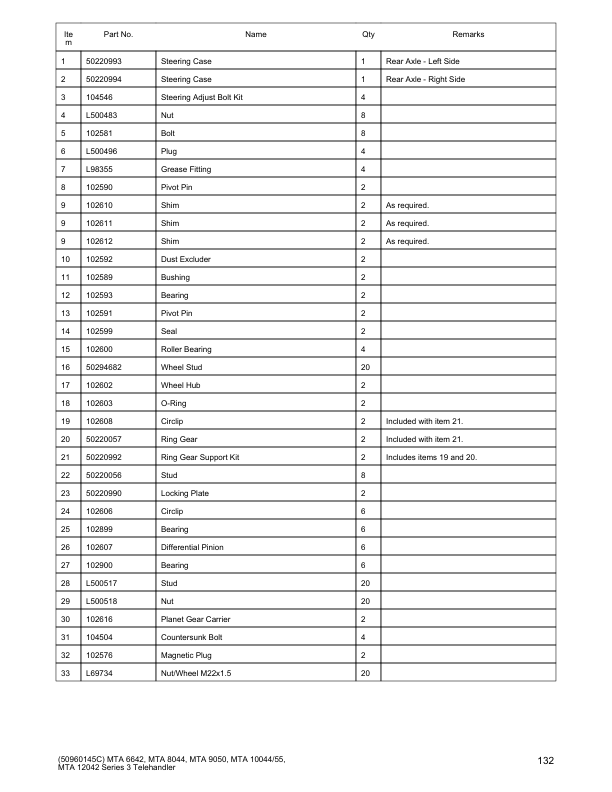 | Item | Part No. | Name | Qty | Remarks |
|---|---|---|---|---|
| 1 | 50220993 | Steering Case | 1 | Rear Axle - Left Side |
| 2 | 50220994 | Steering Case | 1 | Rear Axle - Right Side |
| 3 | 104546 | Steering Adjust Bolt Kit | 4 | |
| 4 | L500483 | Nut | 8 | |
| 5 | 102581 | Bolt | 8 | |
| 6 | L500496 | Plug | 4 | |
| 7 | L98355 | Grease Fitting | 4 | |
| 8 | 102590 | Pivot Pin | 2 | |
| 9 | 102610 | Shim | 2 | As required. |
| 9 | 102611 | Shim | 2 | As required. |
| 9 | 102612 | Shim | 2 | As required. |
| 10 | 102592 | Dust Excluder | 2 | |
| 11 | 102589 | Bushing | 2 | |
| 12 | 102593 | Bearing | 2 | |
| 13 | 102591 | Pivot Pin | 2 | |
| 14 | 102599 | Seal | 2 | |
| 15 | 102600 | Roller Bearing | 4 | |
| 16 | 50294682 | Wheel Stud | 20 | |
| 17 | 102602 | Wheel Hub | 2 | |
| 18 | 102603 | O-Ring | 2 | |
| 19 | 102608 | Circlip | 2 | Included with item 21. |
| 20 | 50220057 | Ring Gear | 2 | Included with item 21. |
| 21 | 50220992 | Ring Gear Support Kit | 2 | Includes items 19 and 20. |
| 22 | 50220056 | Stud | 8 | |
| 23 | 50220990 | Locking Plate | 2 | |
| 24 | 102606 | Circlip | 6 | |
| 25 | 102899 | Bearing | 6 | |
| 26 | 102607 | Differential Pinion | 6 | |
| 27 | 102900 | Bearing | 6 | |
| 28 | L500517 | Stud | 20 | |
| 29 | L500518 | Nut | 20 | |
| 30 | 102616 | Planet Gear Carrier | 2 | |
| 31 | 104504 | Countersunk Bolt | 4 | |
| 32 | 102576 | Magnetic Plug | 2 | |
| 33 | L69734 | Nut/Wheel M22x1.5 | 20 | |

(50960145C) MTA 6642, MTA 8044, MTA 9050, MTA 10044/55, MTA 12042 Series 3 Telehandler

132